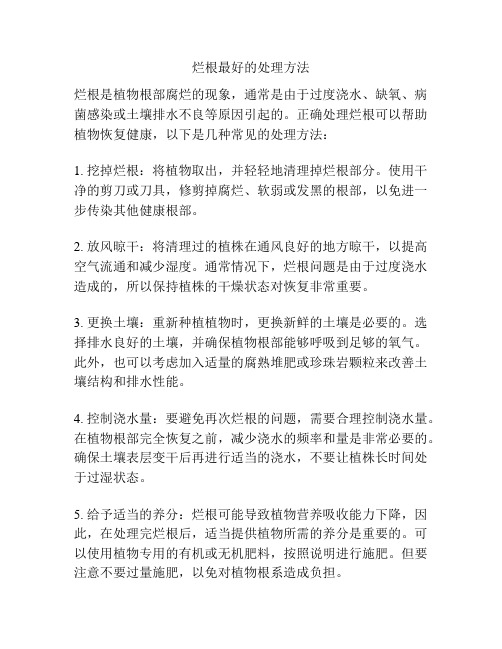 烂根最好的处理方法

烂根是植物根部腐烂的现象，通常是由于过度浇水、缺氧、病菌感染或土壤排水不良等原因引起的。正确处理烂根可以帮助植物恢复健康，以下是几种常见的处理方法：

1. 挖掉烂根：将植物取出，并轻轻地清理掉烂根部分。使用干净的剪刀或刀具，修剪掉腐烂、软弱或发黑的根部，以免进一步传染其他健康根部。

2. 放风晾干：将清理过的植株在通风良好的地方晾干，以提高空气流通和减少湿度。通常情况下，烂根问题是由于过度浇水造成的，所以保持植株的干燥状态对恢复非常重要。

3. 更换土壤：重新种植植物时，更换新鲜的土壤是必要的。选择排水良好的土壤，并确保植物根部能够呼吸到足够的氧气。此外，也可以考虑加入适量的腐熟堆肥或珍珠岩颗粒来改善土壤结构和排水性能。

4. 控制浇水量：要避免再次烂根的问题，需要合理控制浇水量。在植物根部完全恢复之前，减少浇水的频率和量是非常必要的。确保土壤表层变干后再进行适当的浇水，不要让植株长时间处于过湿状态。

5. 给予适当的养分：烂根可能导致植物营养吸收能力下降，因此，在处理完烂根后，适当提供植物所需的养分是重要的。可以使用植物专用的有机或无机肥料，按照说明进行施肥。但要注意不要过量施肥，以免对植物根系造成负担。